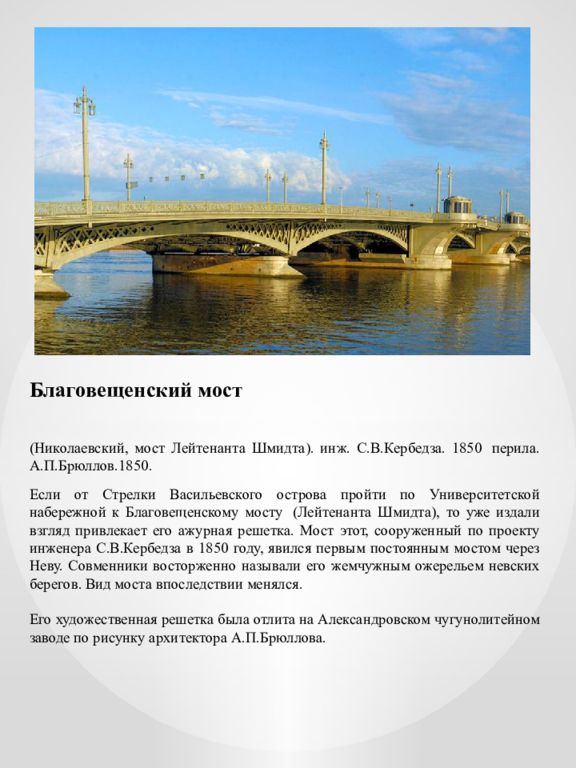 Благовещенский мост

(Николаевский, мост Лейтенанта Шмидта). инж. С.В.Кербедза. 1850 перила. А.П.Брюллов.1850.

Если от Стрелки Васильевского острова пройти по Университетской набережной к Благовещенскому мосту (Лейтенанта Шмидта), то уже издали взгляд привлекает его ажурная решетка. Мост этот, сооруженный по проекту инженера С.В.Кербедза в 1850 году, явился первым постоянным мостом через Неву. Совменники восторженно называли его жемчужным ожерельем невских берегов. Вид моста впоследствии менялся.

Его художественная решетка была отлита на Александровском чугунолитейном заводе по рисунку архитектора А.П.Брюллова.